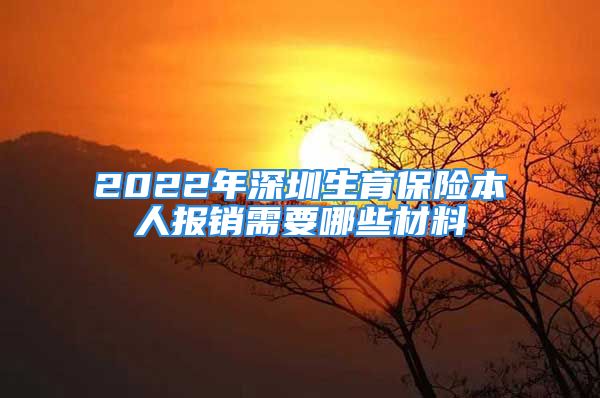 2022年深圳生育保险本人报销需要哪些材料